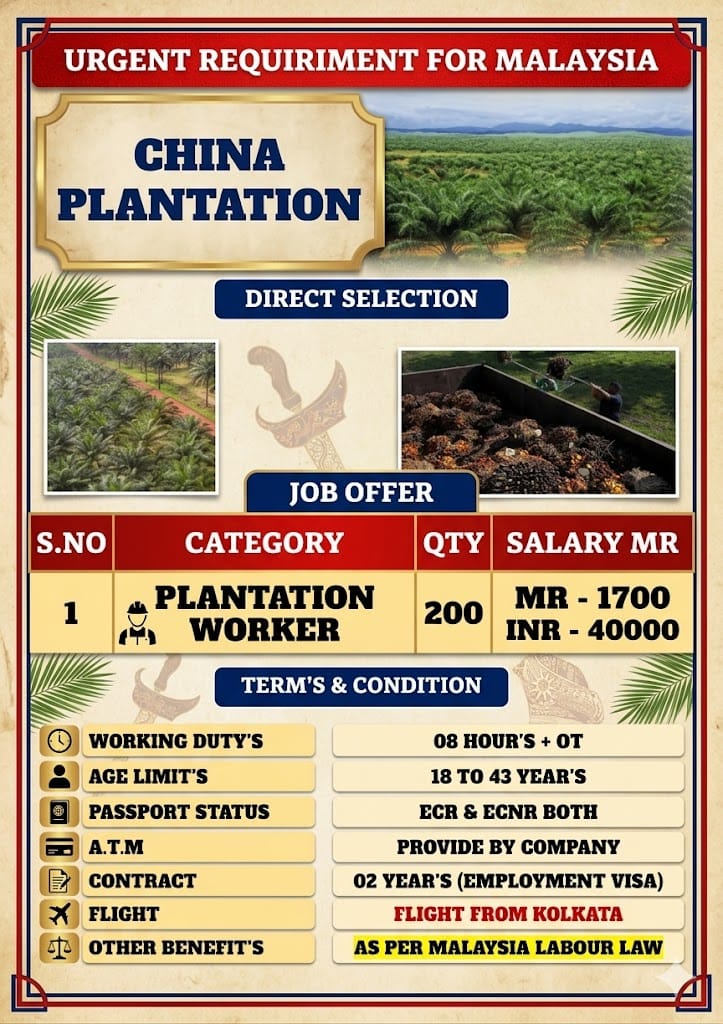 URGENT REQUIRIMENT FOR MALAYSIA

CHINA PLANTATION

DIRECT SELECTION

JOB OFFER

| S.NO | CATEGORY | QTY | SALARY MR |
|---|---|---|---|
| 1 | PLANTATION WORKER | 200 | MR - 1700 INR - 40000 |

TERM'S & CONDITION

WORKING DUTY'S
08 HOUR'S + OT

AGE LIMIT'S
18 TO 43 YEAR'S

PASSPORT STATUS
ECR & ECNR BOTH

A.T.M
PROVIDE BY COMPANY

CONTRACT
02 YEAR'S (EMPLOYMENT VISA)

FLIGHT
FLIGHT FROM KOLKATA

OTHER BENEFIT'S
AS PER MALAYSIA LABOUR LAW